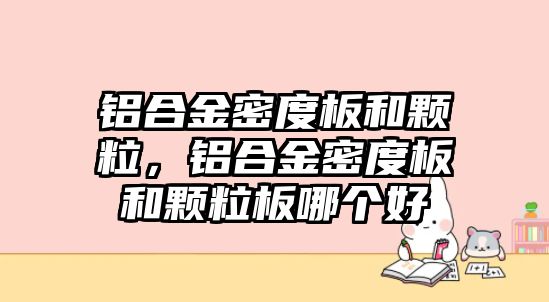 铝合金密度板和颗粒，铝合金密度板和颗粒板哪个好